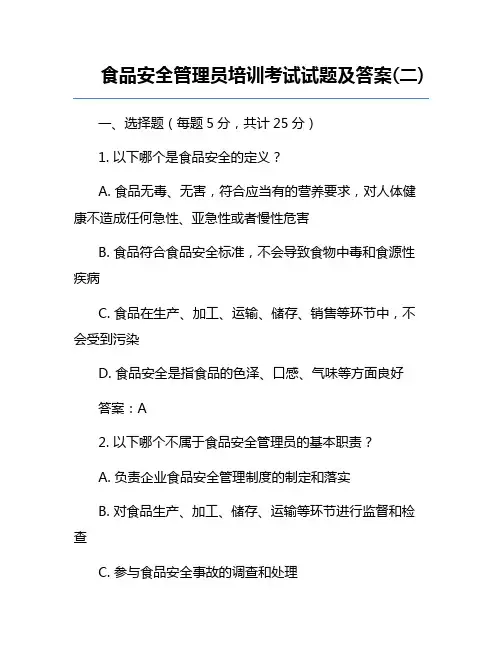 食品安全管理员培训考试试题及答案(二)

一、选择题（每题 5 分，共计 25 分）

1. 以下哪个是食品安全的定义？

A. 食品无毒、无害，符合应当有的营养要求，对人体健康不造成任何急性、亚急性或者慢性危害

B. 食品符合食品安全标准，不会导致食物中毒和食源性疾病

C. 食品在生产、加工、运输、储存、销售等环节中，不会受到污染

D. 食品安全是指食品的色泽、口感、气味等方面良好

答案：A

2. 以下哪个不属于食品安全管理员的基本职责？

A. 负责企业食品安全管理制度的制定和落实

B. 对食品生产、加工、储存、运输等环节进行监督和检查

C. 参与食品安全事故的调查和处理